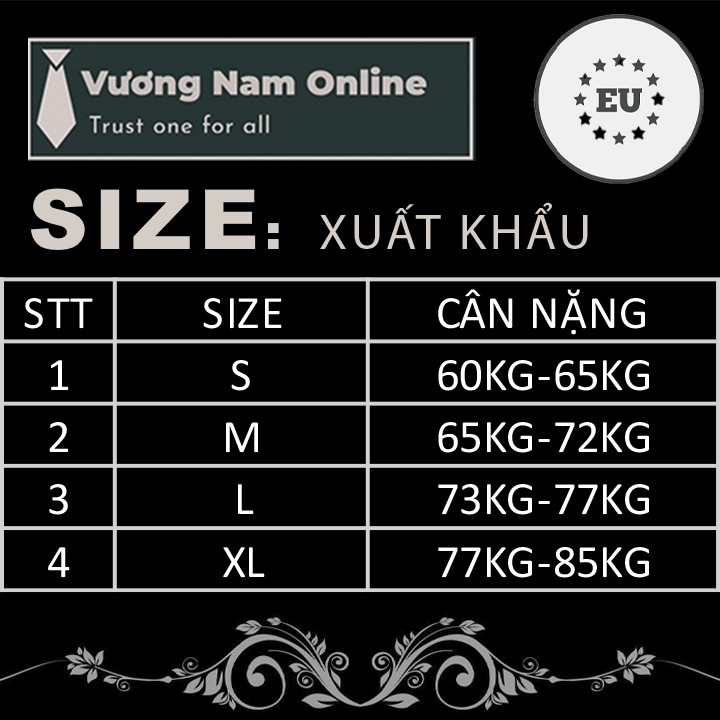 Vương Nam Online
Trust one for all

EU

SIZE: XUẤT KHẨU

| STT | SIZE | CÂN NẶNG |
|---|---|---|
| 1 | S | 60KG-65KG |
| 2 | M | 65KG-72KG |
| 3 | L | 73KG-77KG |
| 4 | XL | 77KG-85KG |